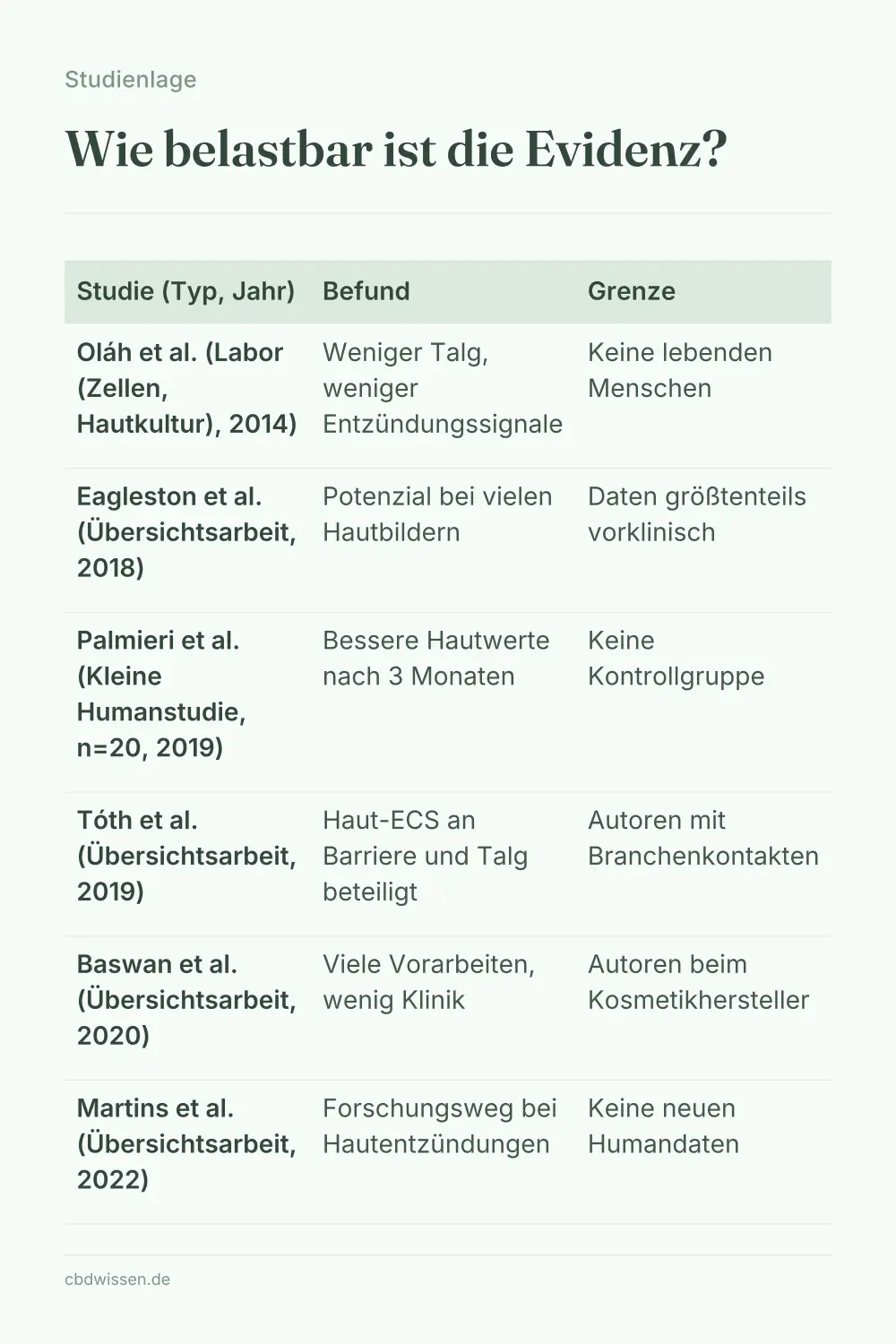 Studienlage

Wie belastbar ist die Evidenz?

| Studie (Typ, Jahr) | Befund | Grenze |
|---|---|---|
| Oláh et al. (Labor (Zellen, Hautkultur), 2014) | Weniger Talg, weniger Entzündungssignale | Keine lebenden Menschen |
| Eagleston et al. (Übersichtsarbeit, 2018) | Potenzial bei vielen Hautbildern | Daten größtenteils vorklinisch |
| Palmieri et al. (Kleine Humanstudie, n=20, 2019) | Bessere Hautwerte nach 3 Monaten | Keine Kontrollgruppe |
| Tóth et al. (Übersichtsarbeit, 2019) | Haut-ECS an Barriere und Talg beteiligt | Autoren mit Branchenkontakten |
| Baswan et al. (Übersichtsarbeit, 2020) | Viele Vorarbeiten, wenig Klinik | Autoren beim Kosmetikhersteller |
| Martins et al. (Übersichtsarbeit, 2022) | Forschungsweg bei Hautentzündungen | Keine neuen Humandaten |

cbdwissen.de